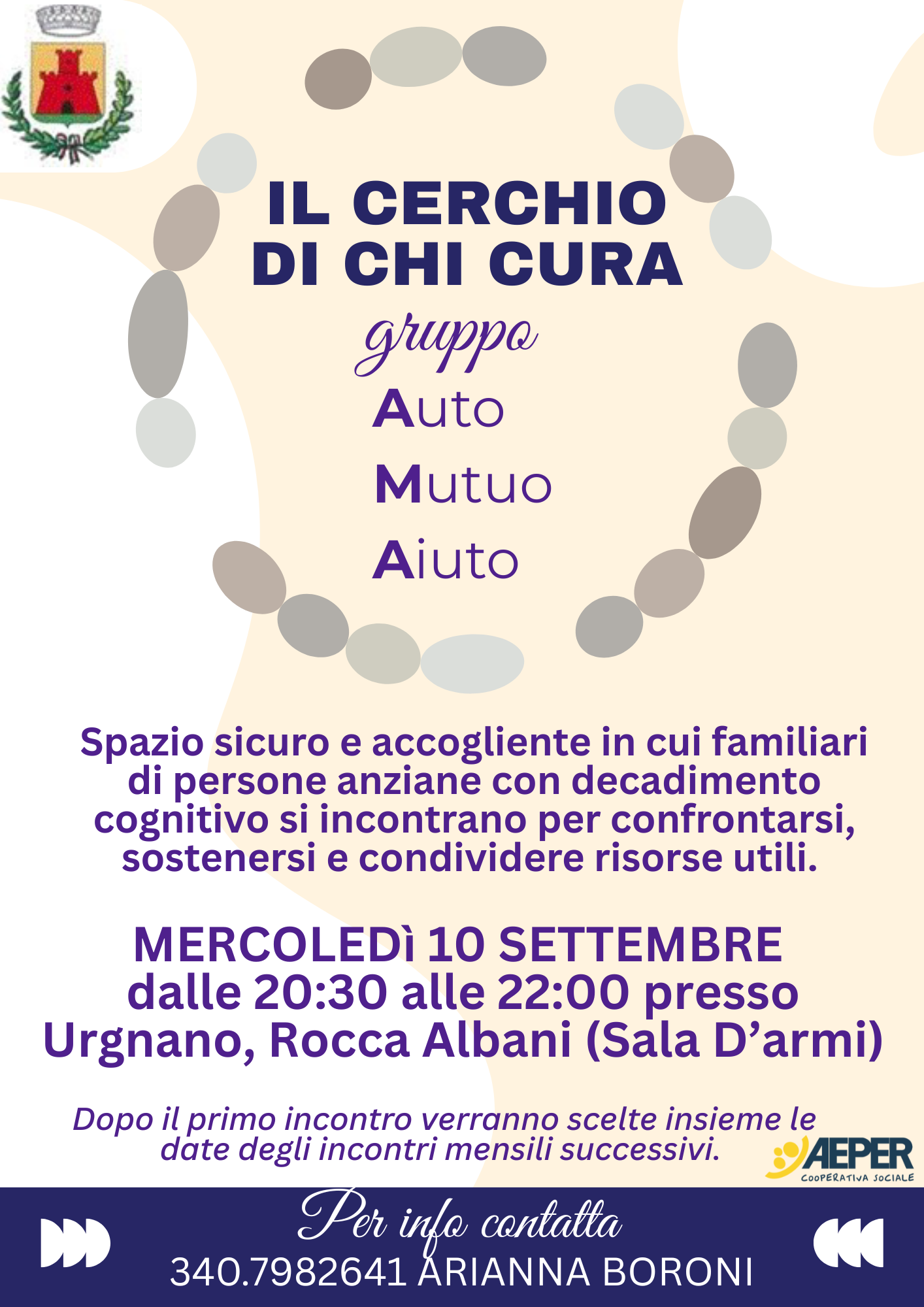 IL CERCHIO
DI CHI CURA

gruppo

Auto
Mutuo
Aiuto

Spazio sicuro e accogliente in cui familiari di persone anziane con decadimento cognitivo si incontrano per confrontarsi, sostenersi e condividere risorse utili.

MERCOLEDì 10 SETTEMBRE
dalle 20:30 alle 22:00 presso
Urgnano, Rocca Albani (Sala D'armi)

Dopo il primo incontro verranno scelte insieme le date degli incontri mensili successivi.

AEPER
COOPERATIVA SOCIALE

Per info contatta
340.7982641 ARIANNA BORONI